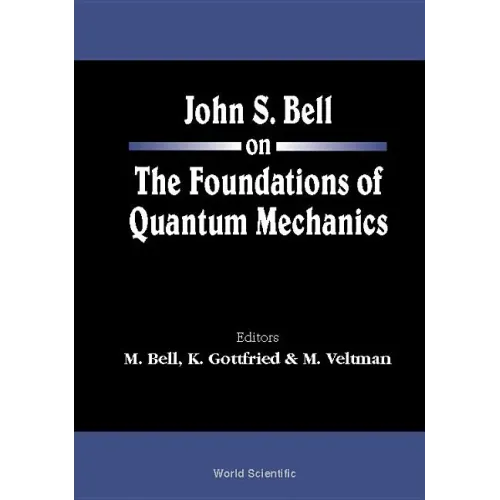 John S. Bell
on
The Foundations of
Quantum Mechanics

Editors
M. Bell, K. Gottfried & M. Veltman

World Scientific